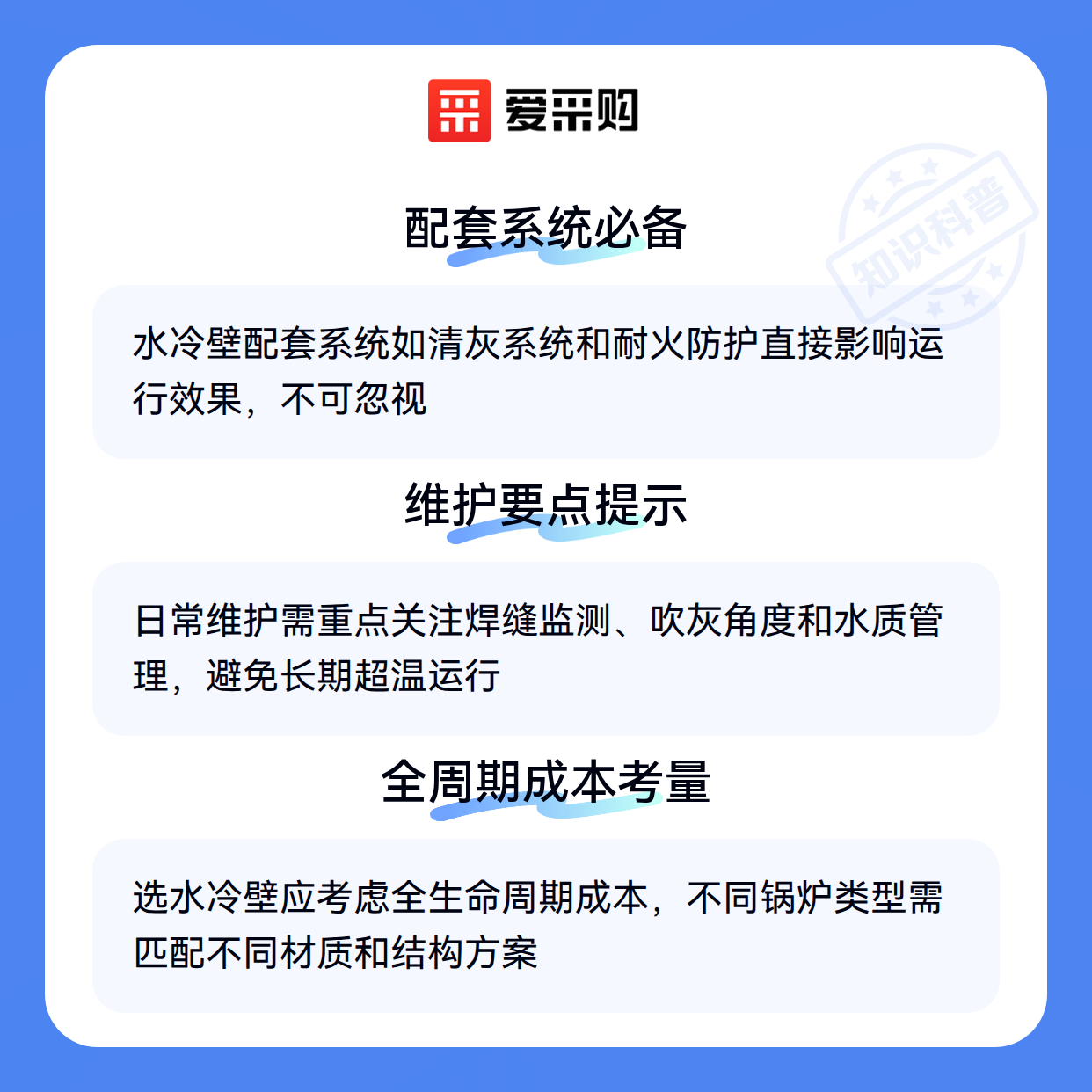 爱采购

配套系统必备

水冷壁配套系统如清灰系统和耐火防护直接影响运行效果，不可忽视

维护要点提示

日常维护需重点关注焊缝监测、吹灰角度和水质管理，避免长期超温运行

全周期成本考量

选水冷壁应考虑全生命周期成本，不同锅炉类型需匹配不同材质和结构方案

知识科普